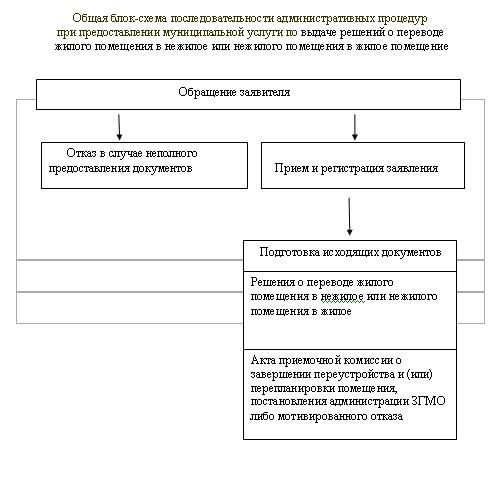 Общая блок-схема последовательности административных процедур при предоставлении муниципальной услуги по выдаче решений о переводе жилого помещения в нежилое или нежилого помещения в жилое помещение

Обращение заявителя

Отказ в случае неполного предоставления документов

Прием и регистрация заявления

Подготовка исходящих документов

Решения о переводе жилого помещения в нежилое или нежилого помещения в жилое

Акта приемочной комиссии о завершении переустройства и (или) перепланировки помещения, постановления администрации ЗГМО либо мотивированного отказа